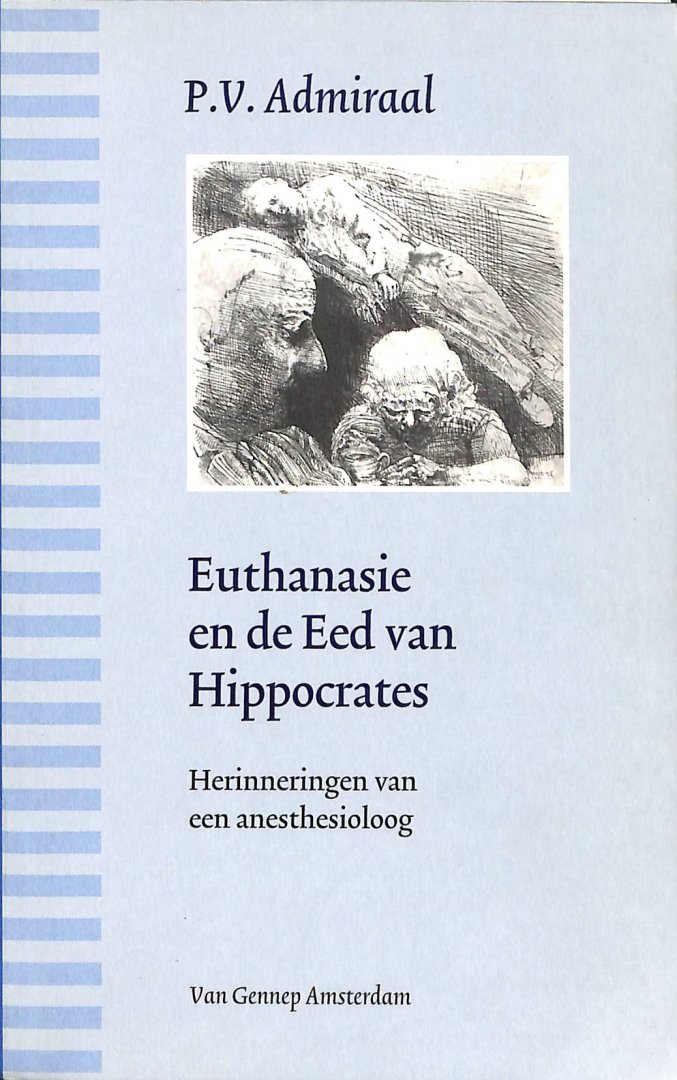 P.V. Admiraal

Euthanasie
en de Eed van
Hippocrates

Herinneringen van
een anesthesioloog

Van Gennep Amsterdam